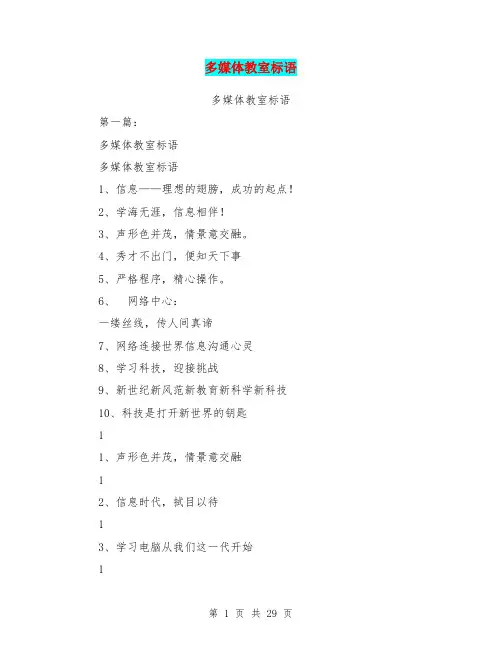 多媒体教室标语

多媒体教室标语

第一篇：

多媒体教室标语

多媒体教室标语

1、信息——理想的翅膀，成功的起点！

2、学海无涯，信息相伴！

3、声形色并茂，情景意交融。

4、秀才不出门，便知天下事

5、严格程序，精心操作。

6、　网络中心：

一缕丝线，传人间真谛

7、网络连接世界信息沟通心灵

8、学习科技，迎接挑战

9、新世纪新风范新教育新科学新科技

10、科技是打开新世界的钥匙

1

1、声形色并茂，情景意交融

1

2、信息时代，拭目以待

1

3、学习电脑从我们这一代开始

1

第 1 页 共 29 页